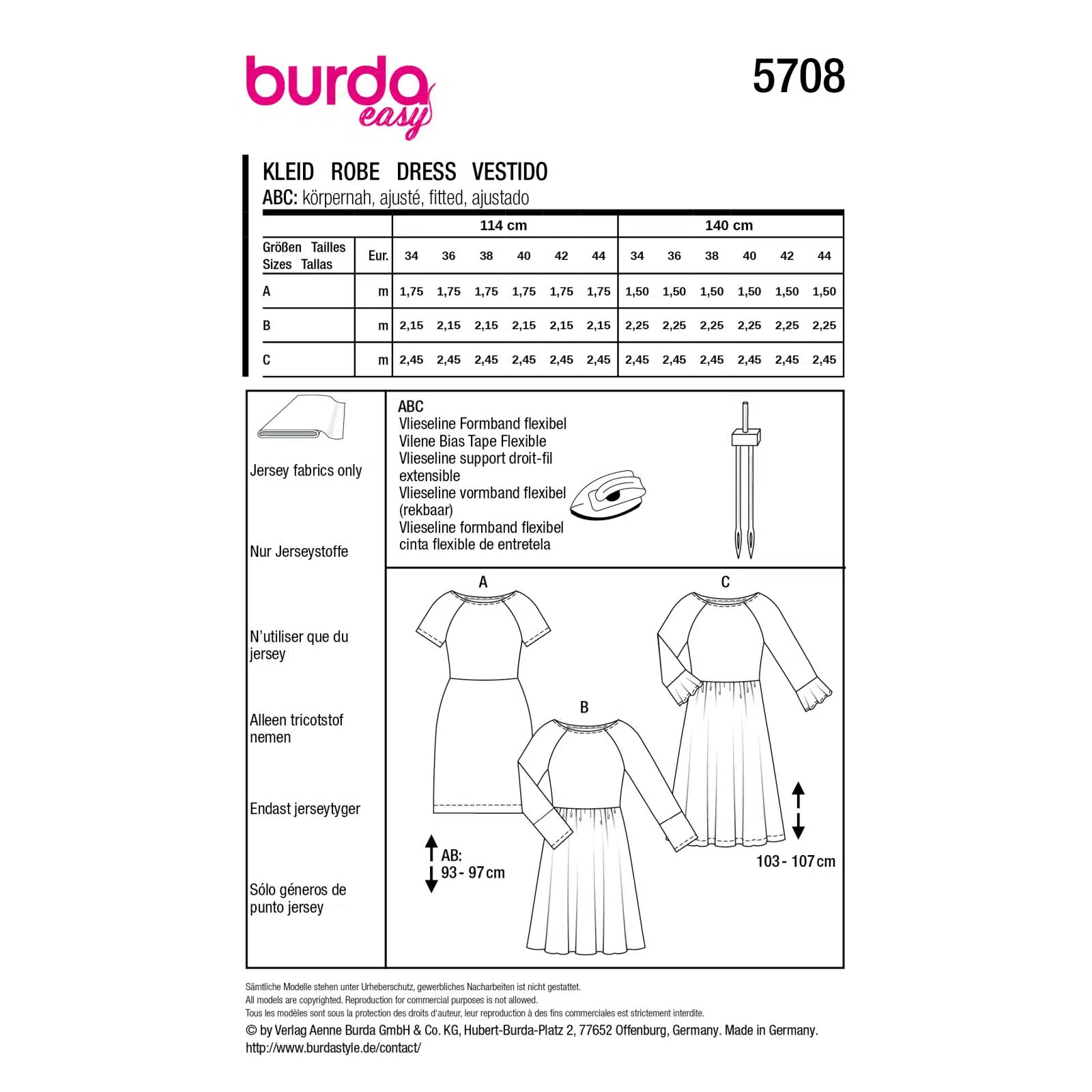 burda easy

5708

KLEID ROBE DRESS VESTIDO
ABC: körpernah, ajusté, fitted, ajustado

| | | 114 cm | | | | | | 140 cm | | | | | |
|---|---|---|---|---|---|---|---|---|---|---|---|---|---|
| Größen Tailles Sizes Tallas | Eur. | 34 | 36 | 38 | 40 | 42 | 44 | 34 | 36 | 38 | 40 | 42 | 44 |
| A | m | 1,75 | 1,75 | 1,75 | 1,75 | 1,75 | 1,75 | 1,50 | 1,50 | 1,50 | 1,50 | 1,50 | 1,50 |
| B | m | 2,15 | 2,15 | 2,15 | 2,15 | 2,15 | 2,15 | 2,25 | 2,25 | 2,25 | 2,25 | 2,25 | 2,25 |
| C | m | 2,45 | 2,45 | 2,45 | 2,45 | 2,45 | 2,45 | 2,45 | 2,45 | 2,45 | 2,45 | 2,45 | 2,45 |

Jersey fabrics only

Nur Jerseystoffe

N'utiliser que du jersey

Alleen tricotstof nemen

Endast jerseytyger

Sólo géneros de punto jersey

ABC
Vlieseline Formband flexibel
Vilene Bias Tape Flexible
Vlieseline support droit-fil extensible
Vlieseline vormband flexibel (rekbaar)
Vlieseline formband flexibel
cinta flexible de entretela

A

C

B

AB:
93 - 97 cm

103 - 107 cm

Sämtliche Modelle stehen unter Urheberschutz, gewerbliches Nacharbeiten ist nicht gestattet.
All models are copyrighted. Reproduction for commercial purposes is not allowed.
Tous les modèles sont sous la protection des droits d'auteur, leur reproduction à des fins commerciales est strictement interdite.
© by Verlag Aenne Burda GmbH & Co. KG, Hubert-Burda-Platz 2, 77652 Offenburg, Germany. Made in Germany.
http://www.burdastyle.de/contact/